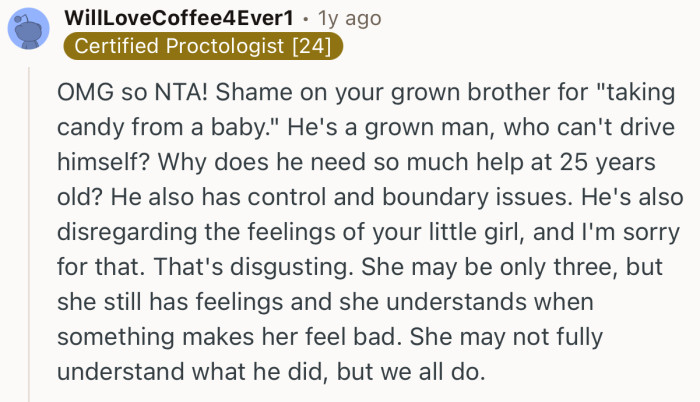 WillLoveCoffee4Ever1 • 1y ago
Certified Proctologist [24]

OMG so NTA! Shame on your grown brother for "taking candy from a baby." He's a grown man, who can't drive himself? Why does he need so much help at 25 years old? He also has control and boundary issues. He's also disregarding the feelings of your little girl, and I'm sorry for that. That's disgusting. She may be only three, but she still has feelings and she understands when something makes her feel bad. She may not fully understand what he did, but we all do.